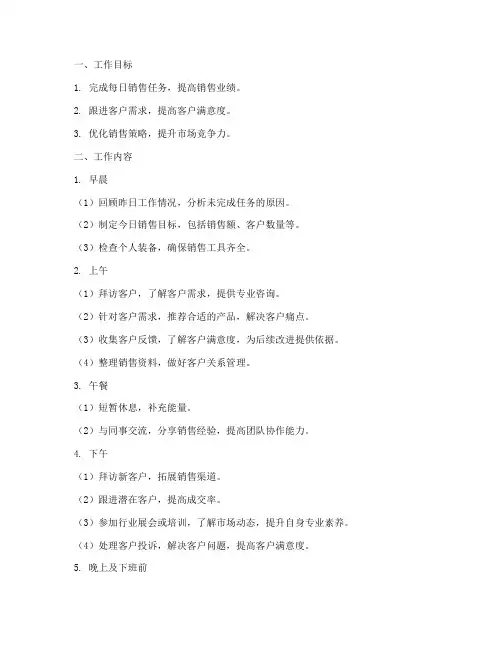 一、工作目标

1. 完成每日销售任务，提高销售业绩。

2. 跟进客户需求，提高客户满意度。

3. 优化销售策略，提升市场竞争力。

二、工作内容

1. 早晨

（1）回顾昨日工作情况，分析未完成任务的原因。

（2）制定今日销售目标，包括销售额、客户数量等。

（3）检查个人装备，确保销售工具齐全。

2. 上午

（1）拜访客户，了解客户需求，提供专业咨询。

（2）针对客户需求，推荐合适的产品，解决客户痛点。

（3）收集客户反馈，了解客户满意度，为后续改进提供依据。

（4）整理销售资料，做好客户关系管理。

3. 午餐

（1）短暂休息，补充能量。

（2）与同事交流，分享销售经验，提高团队协作能力。

4. 下午

（1）拜访新客户，拓展销售渠道。

（2）跟进潜在客户，提高成交率。

（3）参加行业展会或培训，了解市场动态，提升自身专业素养。

（4）处理客户投诉，解决客户问题，提高客户满意度。

5. 晚上及下班前